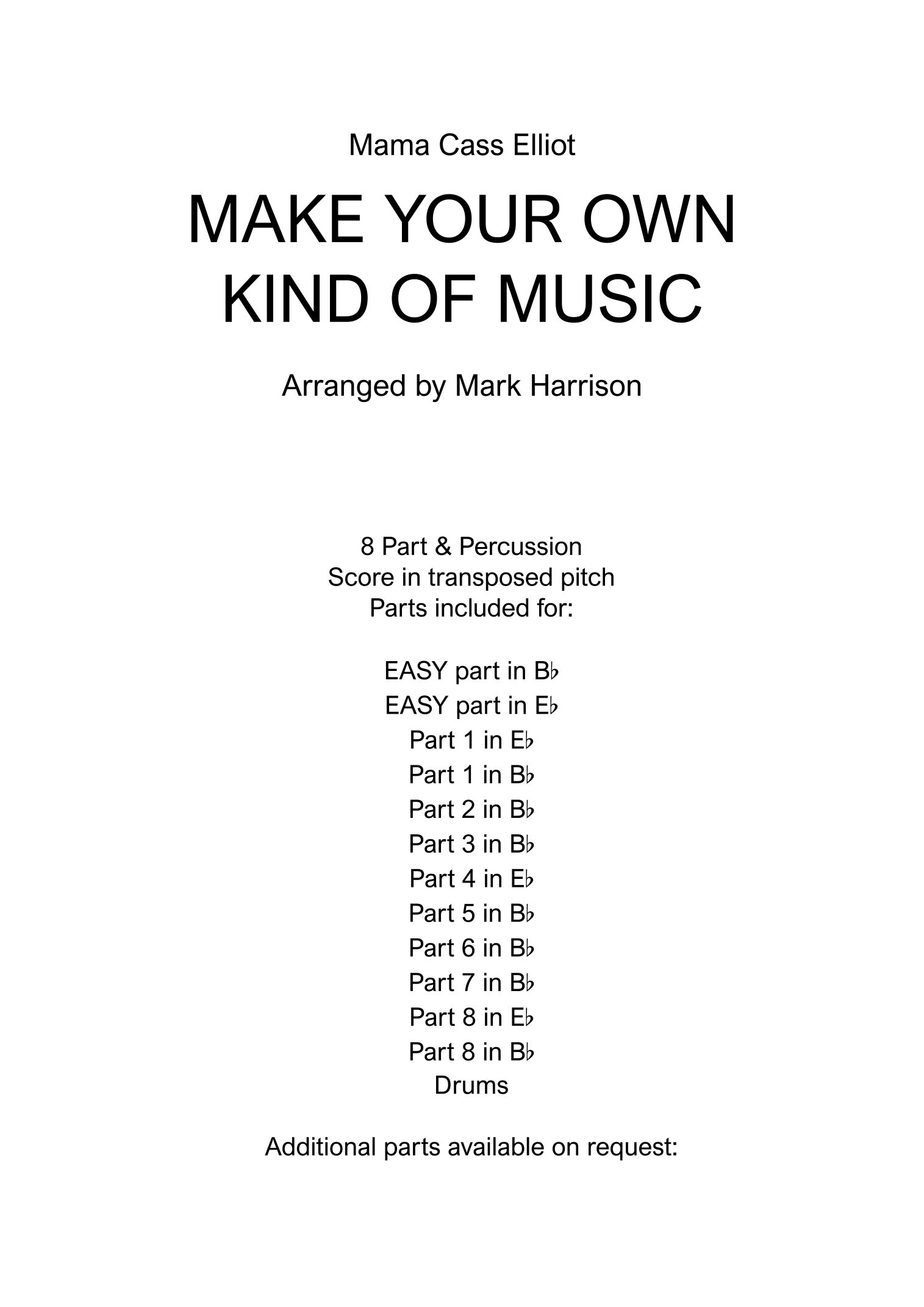 Mama Cass Elliot

MAKE YOUR OWN
KIND OF MUSIC

Arranged by Mark Harrison

8 Part & Percussion
Score in transposed pitch
Parts included for:

EASY part in B♭
EASY part in E♭
Part 1 in E♭
Part 1 in B♭
Part 2 in B♭
Part 3 in B♭
Part 4 in E♭
Part 5 in B♭
Part 6 in B♭
Part 7 in B♭
Part 8 in E♭
Part 8 in B♭
Drums

Additional parts available on request: